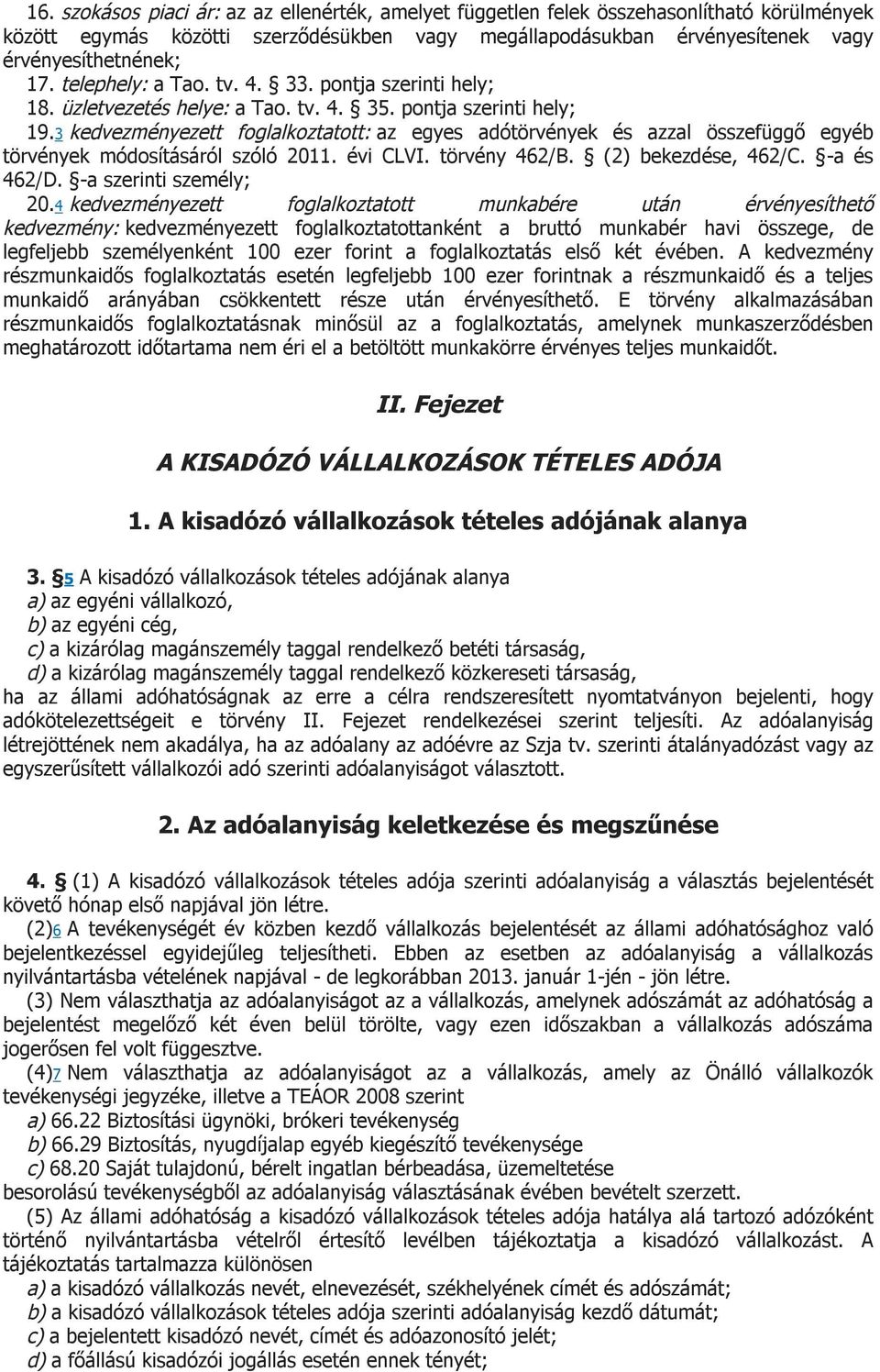 16. szokásos piaci ár: az az ellenérték, amelyet független felek összehasonlítható körülmények között egymás közötti szerződésükben vagy megállapodásukban érvényesítenek vagy érvényesíthetnének;
17. telephely: a Tao. tv. 4. § 33. pontja szerinti hely;
18. üzletvezetés helye: a Tao. tv. 4. § 35. pontja szerinti hely;
19.3 kedvezményezett foglalkoztatott: az egyes adótörvények és azzal összefüggő egyéb törvények módosításáról szóló 2011. évi CLVI. törvény 462/B. § (2) bekezdése, 462/C. §-a és 462/D. §-a szerinti személy;
20.4 kedvezményezett foglalkoztatott munkabére után érvényesíthető kedvezmény: kedvezményezett foglalkoztatottanként a bruttó munkabér havi összege, de legfeljebb személyenként 100 ezer forint a foglalkoztatás első két évében. A kedvezmény részmunkaidős foglalkoztatás esetén legfeljebb 100 ezer forintnak a részmunkaidő és a teljes munkaidő arányában csökkentett része után érvényesíthető. E törvény alkalmazásában részmunkaidős foglalkoztatásnak minősül az a foglalkoztatás, amelynek munkaszerződésben meghatározott időtartama nem éri el a betöltött munkakörre érvényes teljes munkaidőt.

II. Fejezet

A KISADÓZÓ VÁLLALKOZÁSOK TÉTELES ADÓJA

1. A kisadózó vállalkozások tételes adójának alanya

3. §5 A kisadózó vállalkozások tételes adójának alanya
a) az egyéni vállalkozó,
b) az egyéni cég,
c) a kizárólag magánszemély taggal rendelkező betéti társaság,
d) a kizárólag magánszemély taggal rendelkező közkereseti társaság,
ha az állami adóhatóságnak az erre a célra rendszeresített nyomtatványon bejelenti, hogy adókötelezettségeit e törvény II. Fejezet rendelkezései szerint teljesíti. Az adóalanyiság létrejöttének nem akadálya, ha az adóalany az adóévre az Szja tv. szerinti átalányadózást vagy az egyszerűsített vállalkozói adó szerinti adóalanyiságot választott.

2. Az adóalanyiság keletkezése és megszűnése

4. § (1) A kisadózó vállalkozások tételes adója szerinti adóalanyiság a választás bejelentését követő hónap első napjával jön létre.
(2)6 A tevékenységét év közben kezdő vállalkozás bejelentését az állami adóhatósághoz való bejelentkezéssel egyidejűleg teljesítheti. Ebben az esetben az adóalanyiság a vállalkozás nyilvántartásba vételének napjával - de legkorábban 2013. január 1-jén - jön létre.
(3) Nem választhatja az adóalanyiságot az a vállalkozás, amelynek adószámát az adóhatóság a bejelentést megelőző két éven belül törölte, vagy ezen időszakban a vállalkozás adószáma jogerősen fel volt függesztve.
(4)7 Nem választhatja az adóalanyiságot az a vállalkozás, amely az Önálló vállalkozók tevékenységi jegyzéke, illetve a TEÁOR 2008 szerint
a) 66.22 Biztosítási ügynöki, brókeri tevékenység
b) 66.29 Biztosítás, nyugdíjalap egyéb kiegészítő tevékenysége
c) 68.20 Saját tulajdonú, bérelt ingatlan bérbeadása, üzemeltetése
besorolású tevékenységből az adóalanyiság választásának évében bevételt szerzett.
(5) Az állami adóhatóság a kisadózó vállalkozások tételes adója hatálya alá tartozó adózóként történő nyilvántartásba vételről értesítő levélben tájékoztatja a kisadózó vállalkozást. A tájékoztatás tartalmazza különösen
a) a kisadózó vállalkozás nevét, elnevezését, székhelyének címét és adószámát;
b) a kisadózó vállalkozások tételes adója szerinti adóalanyiság kezdő dátumát;
c) a bejelentett kisadózó nevét, címét és adóazonosító jelét;
d) a főállású kisadózói jogállás esetén ennek tényét;